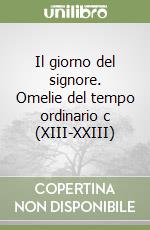 unilibro

Il giorno del signore. Omelie del tempo ordinario c (XIII-XXIII)

COPERTINA NON DISPONIBILE